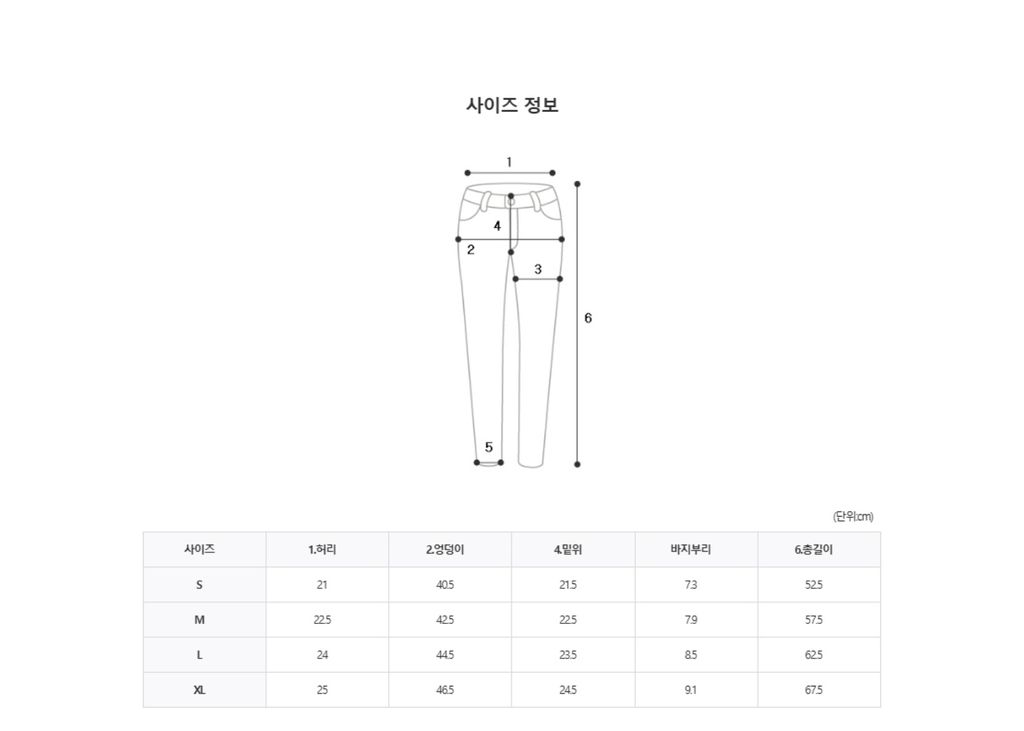 사이즈 정보

1
4
2
3
6
5

(단위:cm)

| 사이즈 | 1.허리 | 2.엉덩이 | 4.밑위 | 바지부리 | 6.총길이 |
|---|---|---|---|---|---|
| S | 21 | 40.5 | 21.5 | 7.3 | 52.5 |
| M | 22.5 | 42.5 | 22.5 | 7.9 | 57.5 |
| L | 24 | 44.5 | 23.5 | 8.5 | 62.5 |
| XL | 25 | 46.5 | 24.5 | 9.1 | 67.5 |